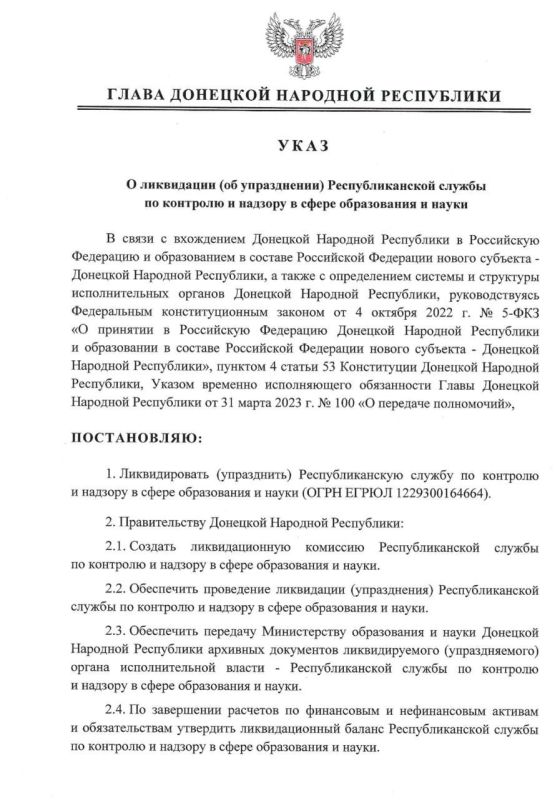 ГЛАВА ДОНЕЦКОЙ НАРОДНОЙ РЕСПУБЛИКИ

УКАЗ

О ликвидации (об упразднении) Республиканской службы по контролю и надзору в сфере образования и науки

В связи с вхождением Донецкой Народной Республики в Российскую Федерацию и образованием в составе Российской Федерации нового субъекта - Донецкой Народной Республики, а также с определением системы и структуры исполнительных органов Донецкой Народной Республики, руководствуясь Федеральным конституционным законом от 4 октября 2022 г. № 5-ФКЗ «О принятии в Российскую Федерацию Донецкой Народной Республики и образовании в составе Российской Федерации нового субъекта - Донецкой Народной Республики», пунктом 4 статьи 53 Конституции Донецкой Народной Республики, Указом временно исполняющего обязанности Главы Донецкой Народной Республики от 31 марта 2023 г. № 100 «О передаче полномочий»,

ПОСТАНОВЛЯЮ:

1. Ликвидировать (упразднить) Республиканскую службу по контролю и надзору в сфере образования и науки (ОГРН ЕГРЮЛ 1229300164664).

2. Правительству Донецкой Народной Республики:

2.1. Создать ликвидационную комиссию Республиканской службы по контролю и надзору в сфере образования и науки.

2.2. Обеспечить проведение ликвидации (упразднения) Республиканской службы по контролю и надзору в сфере образования и науки.

2.3. Обеспечить передачу Министерству образования и науки Донецкой Народной Республики архивных документов ликвидируемого (упраздняемого) органа исполнительной власти - Республиканской службы по контролю и надзору в сфере образования и науки.

2.4. По завершении расчетов по финансовым и нефинансовым активам и обязательствам утвердить ликвидационный баланс Республиканской службы по контролю и надзору в сфере образования и науки.